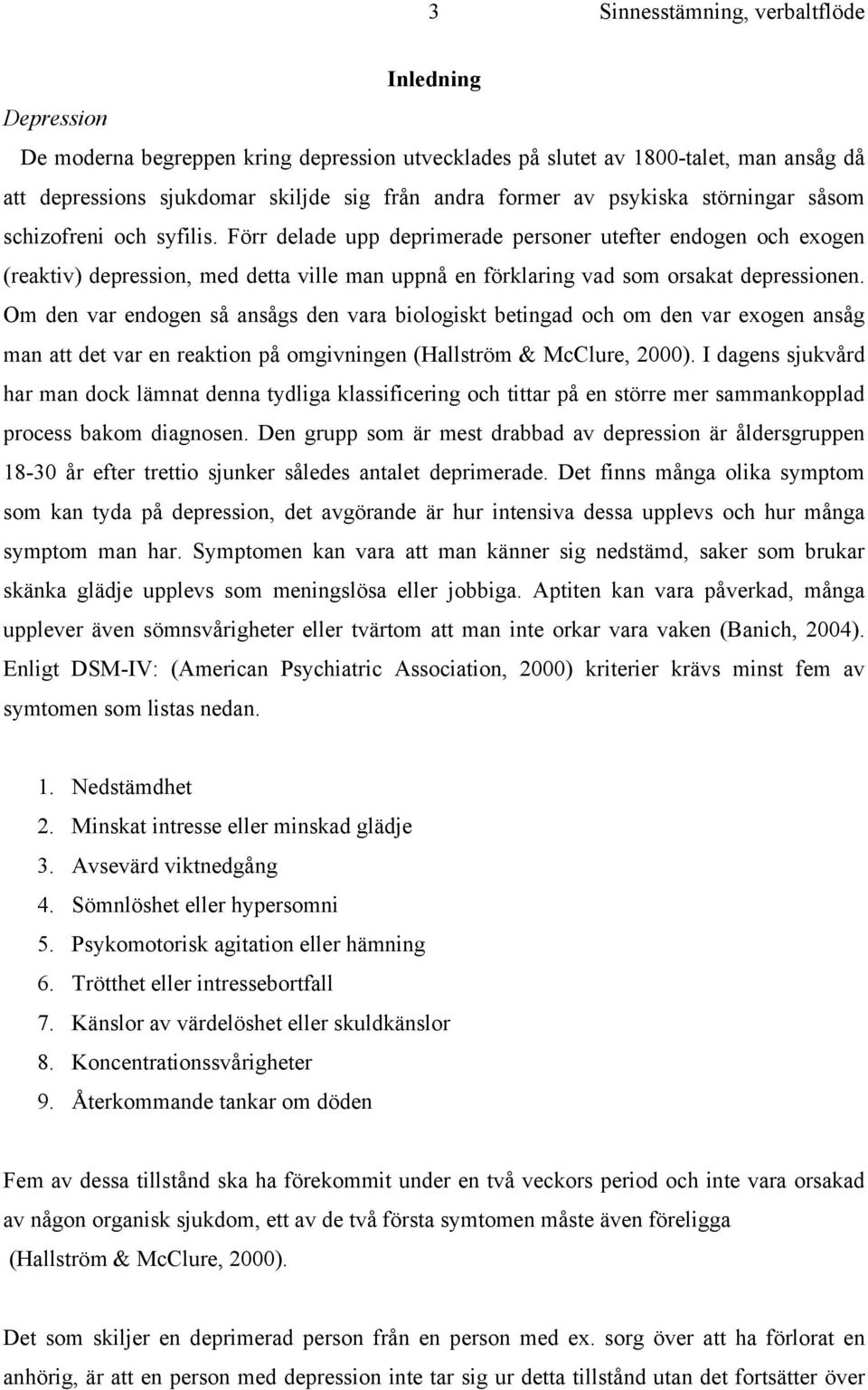 3 Sinnesstämning, verbaltflöde

Inledning

Depression

De moderna begreppen kring depression utvecklades på slutet av 1800-talet, man ansåg då att depressions sjukdomar skiljde sig från andra former av psykiska störningar såsom schizofreni och syfilis. Förr delade upp deprimerade personer utefter endogen och exogen (reaktiv) depression, med detta ville man uppnå en förklaring vad som orsakat depressionen. Om den var endogen så ansågs den vara biologiskt betingad och om den var exogen ansåg man att det var en reaktion på omgivningen (Hallström & McClure, 2000). I dagens sjukvård har man dock lämnat denna tydliga klassificering och tittar på en större mer sammankopplad process bakom diagnosen. Den grupp som är mest drabbad av depression är åldersgruppen 18-30 år efter trettio sjunker således antalet deprimerade. Det finns många olika symptom som kan tyda på depression, det avgörande är hur intensiva dessa upplevs och hur många symptom man har. Symptomen kan vara att man känner sig nedstämd, saker som brukar skänka glädje upplevs som meningslösa eller jobbiga. Aptiten kan vara påverkad, många upplever även sömnsvårigheter eller tvärtom att man inte orkar vara vaken (Banich, 2004). Enligt DSM-IV: (American Psychiatric Association, 2000) kriterier krävs minst fem av symtomen som listas nedan.

1. Nedstämdhet
2. Minskat intresse eller minskad glädje
3. Avsevärd viktnedgång
4. Sömnlöshet eller hypersomni
5. Psykomotorisk agitation eller hämning
6. Trötthet eller intressebortfall
7. Känslor av värdelöshet eller skuldkänslor
8. Koncentrationssvårigheter
9. Återkommande tankar om döden

Fem av dessa tillstånd ska ha förekommit under en två veckors period och inte vara orsakad av någon organisk sjukdom, ett av de två första symtomen måste även föreligga (Hallström & McClure, 2000).

Det som skiljer en deprimerad person från en person med ex. sorg över att ha förlorat en anhörig, är att en person med depression inte tar sig ur detta tillstånd utan det fortsätter över